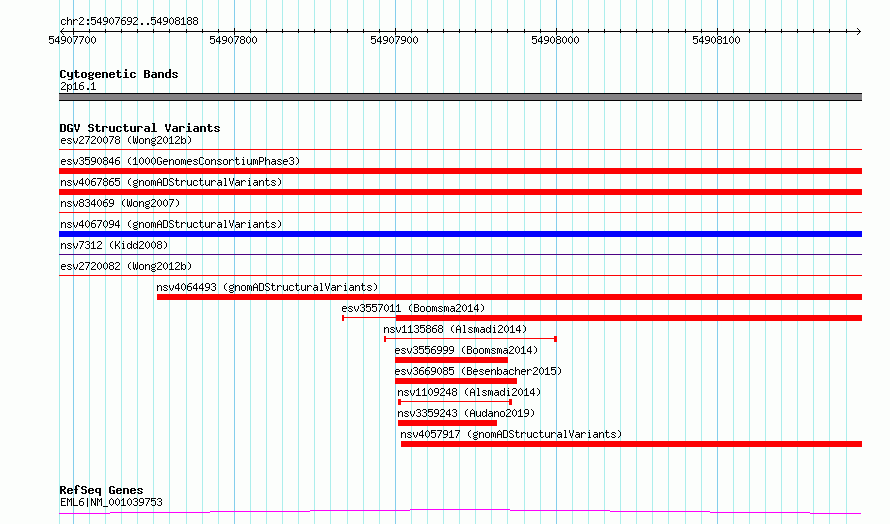 chr2:54907692..54908188

54907700 54907800 54907900 54908000 54908100

Cytogenetic Bands
2p16.1

DGV Structural Variants
esv2720078 (Wong2012b)
esv3590846 (1000GenomesConsortiumPhase3)
nsv4067865 (gnomADStructuralVariants)
nsv834069 (Wong2007)
nsv4067094 (gnomADStructuralVariants)
nsv7312 (Kidd2008)
esv2720082 (Wong2012b)
nsv4064493 (gnomADStructuralVariants)
esv3557011 (Boomsma2014)
nsv1135868 (Alsmadi2014)
esv3556999 (Boomsma2014)
esv3669085 (Besenbacher2015)
nsv1109248 (Alsmadi2014)
nsv3359243 (Audano2019)
nsv4057917 (gnomADStructuralVariants)

RefSeq Genes
EML6|NM_001039753